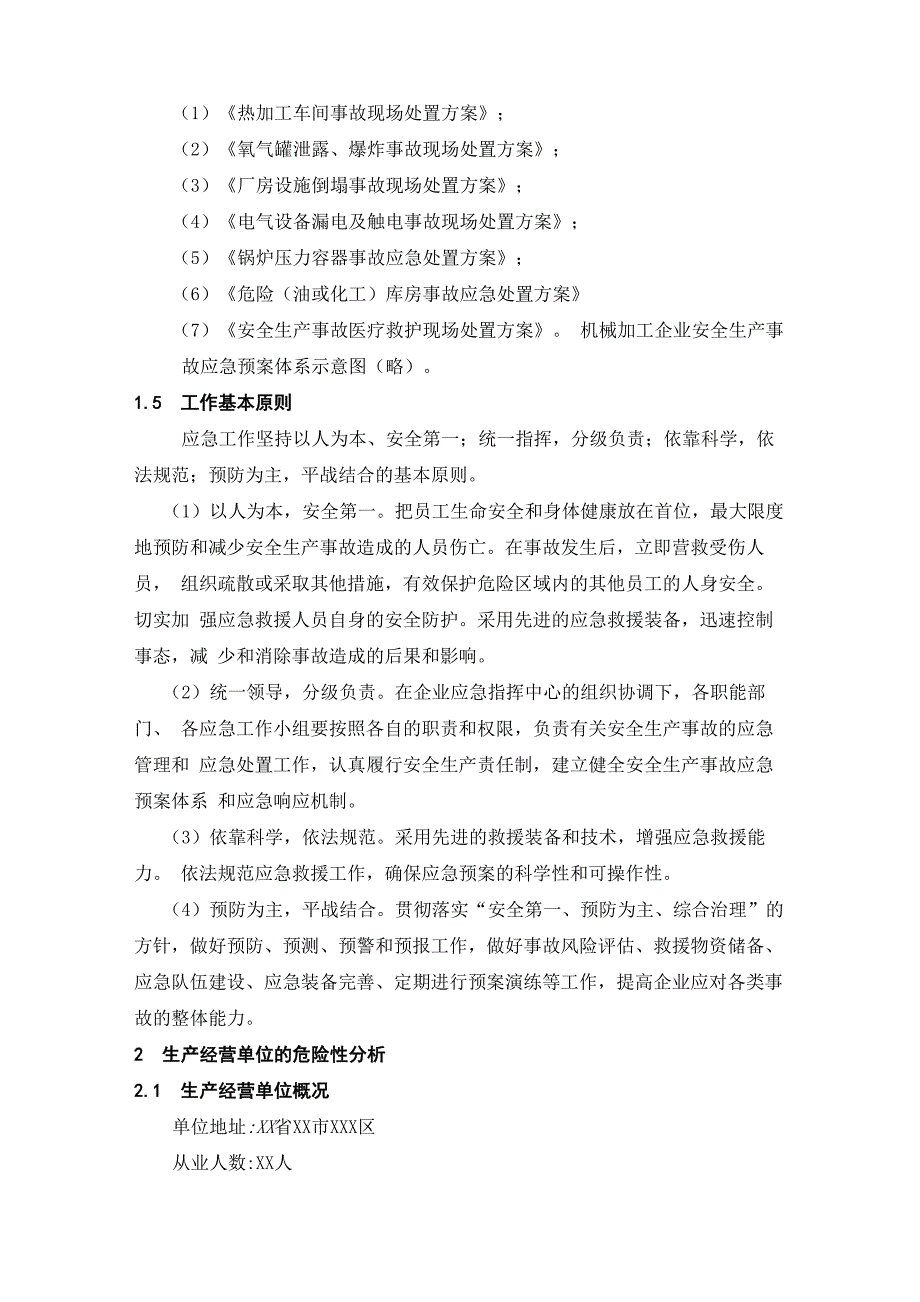 （1）《热加工车间事故现场处置方案》；

（2）《氧气罐泄露、爆炸事故现场处置方案》；

（3）《厂房设施倒塌事故现场处置方案》；

（4）《电气设备漏电及触电事故现场处置方案》；

（5）《锅炉压力容器事故应急处置方案》；

（6）《危险（油或化工）库房事故应急处置方案》

（7）《安全生产事故医疗救护现场处置方案》。 机械加工企业安全生产事故应急预案体系示意图（略）。

1.5 工作基本原则

应急工作坚持以人为本、安全第一；统一指挥，分级负责；依靠科学，依法规范；预防为主，平战结合的基本原则。

（1）以人为本，安全第一。把员工生命安全和身体健康放在首位，最大限度地预防和减少安全生产事故造成的人员伤亡。在事故发生后，立即营救受伤人员， 组织疏散或采取其他措施，有效保护危险区域内的其他员工的人身安全。切实加 强应急救援人员自身的安全防护。采用先进的应急救援装备，迅速控制事态，减 少和消除事故造成的后果和影响。

（2）统一领导，分级负责。在企业应急指挥中心的组织协调下，各职能部门、 各应急工作小组要按照各自的职责和权限，负责有关安全生产事故的应急管理和 应急处置工作，认真履行安全生产责任制，建立健全安全生产事故应急预案体系 和应急响应机制。

（3）依靠科学，依法规范。采用先进的救援装备和技术，增强应急救援能力。 依法规范应急救援工作，确保应急预案的科学性和可操作性。

（4）预防为主，平战结合。贯彻落实“安全第一、预防为主、综合治理”的方针，做好预防、预测、预警和预报工作，做好事故风险评估、救援物资储备、应急队伍建设、应急装备完善、定期进行预案演练等工作，提高企业应对各类事故的整体能力。

2 生产经营单位的危险性分析

2.1 生产经营单位概况

单位地址：XX省XX市XXX区

从业人数:XX人